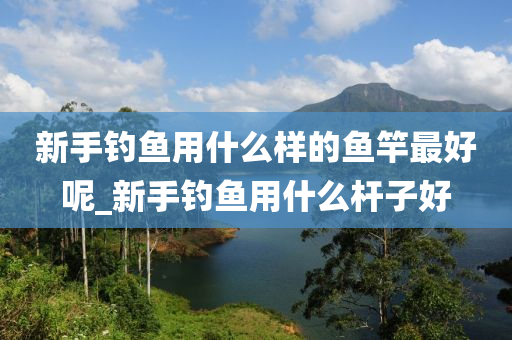 新手钓鱼用什么样的鱼竿最好呢_新手钓鱼用什么杆子好